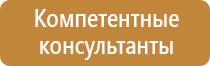 Компетентные консультанты